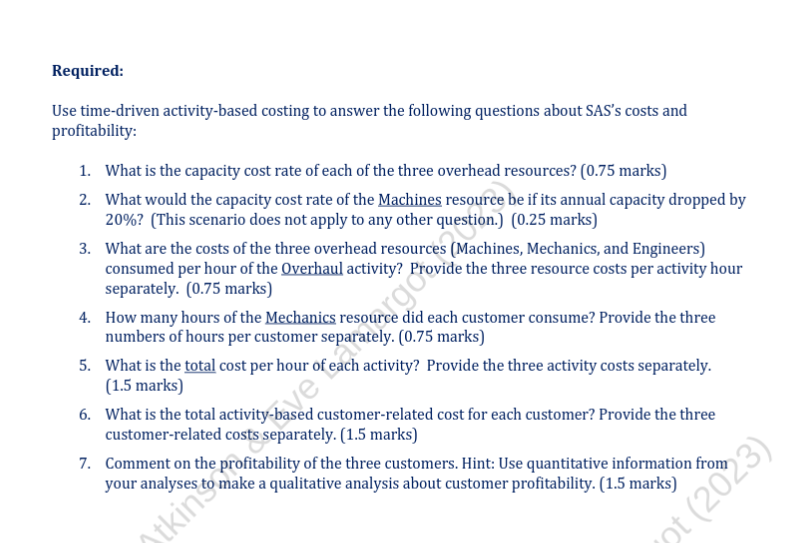 **Required:**

Use time-driven activity-based costing to answer the following questions about SAS's costs and profitability:

1. What is the capacity cost rate of each of the three overhead resources? (0.75 marks)
2. What would the capacity cost rate of the Machines resource be if its annual capacity dropped by 20%? (This scenario does not apply to any other question.) (0.25 marks)
3. What are the costs of the three overhead resources (Machines, Mechanics, and Engineers) consumed per hour of the Overhaul activity? Provide the three resource costs per activity hour separately. (0.75 marks)
4. How many hours of the Mechanics resource did each customer consume? Provide the three numbers of hours per customer separately. (0.75 marks)
5. What is the total cost per hour of each activity? Provide the three activity costs separately. (1.5 marks)
6. What is the total activity-based customer-related cost for each customer? Provide the three customer-related costs separately. (1.5 marks)
7. Comment on the profitability of the three customers. Hint: Use quantitative information from your analyses to make a qualitative analysis about customer profitability. (1.5 marks)

Atkinson & Eve Lamargot (2023)

ot (2023)